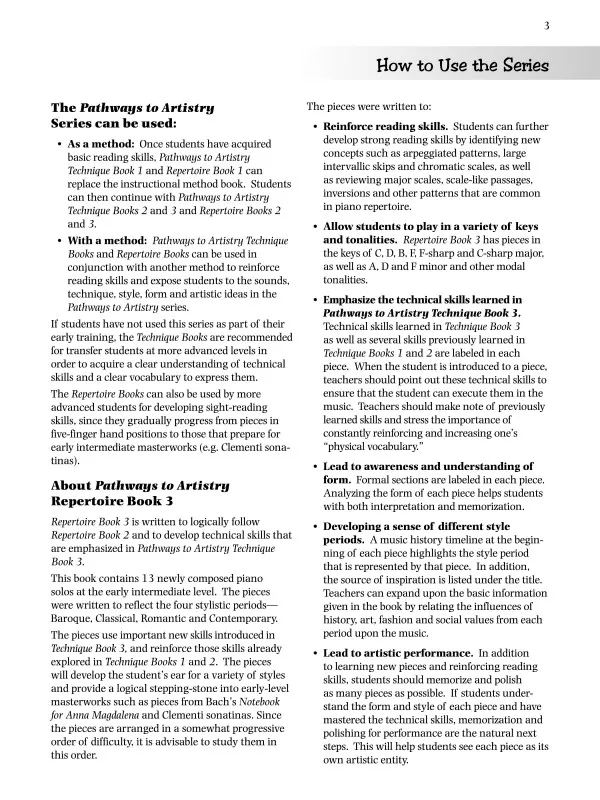 3

How to Use the Series

The Pathways to Artistry Series can be used:

• As a method: Once students have acquired basic reading skills, Pathways to Artistry Technique Book 1 and Repertoire Book 1 can replace the instructional method book. Students can then continue with Pathways to Artistry Technique Books 2 and 3 and Repertoire Books 2 and 3.

• With a method: Pathways to Artistry Technique Books and Repertoire Books can be used in conjunction with another method to reinforce reading skills and expose students to the sounds, technique, style, form and artistic ideas in the Pathways to Artistry series.

If students have not used this series as part of their early training, the Technique Books are recommended for transfer students at more advanced levels in order to acquire a clear understanding of technical skills and a clear vocabulary to express them.

The Repertoire Books can also be used by more advanced students for developing sight-reading skills, since they gradually progress from pieces in five-finger hand positions to those that prepare for early intermediate masterworks (e.g. Clementi sonatinas).

About Pathways to Artistry Repertoire Book 3

Repertoire Book 3 is written to logically follow Repertoire Book 2 and to develop technical skills that are emphasized in Pathways to Artistry Technique Book 3.

This book contains 13 newly composed piano solos at the early intermediate level. The pieces were written to reflect the four stylistic periods—Baroque, Classical, Romantic and Contemporary.

The pieces use important new skills introduced in Technique Book 3, and reinforce those skills already explored in Technique Books 1 and 2. The pieces will develop the student's ear for a variety of styles and provide a logical stepping-stone into early-level masterworks such as pieces from Bach's Notebook for Anna Magdalena and Clementi sonatinas. Since the pieces are arranged in a somewhat progressive order of difficulty, it is advisable to study them in this order.

The pieces were written to:

• Reinforce reading skills. Students can further develop strong reading skills by identifying new concepts such as arpeggiated patterns, large intervallic skips and chromatic scales, as well as reviewing major scales, scale-like passages, inversions and other patterns that are common in piano repertoire.

• Allow students to play in a variety of keys and tonalities. Repertoire Book 3 has pieces in the keys of C, D, B, F, F-sharp and C-sharp major, as well as A, D and F minor and other modal tonalities.

• Emphasize the technical skills learned in Pathways to Artistry Technique Book 3. Technical skills learned in Technique Book 3 as well as several skills previously learned in Technique Books 1 and 2 are labeled in each piece. When the student is introduced to a piece, teachers should point out these technical skills to ensure that the student can execute them in the music. Teachers should make note of previously learned skills and stress the importance of constantly reinforcing and increasing one's "physical vocabulary."

• Lead to awareness and understanding of form. Formal sections are labeled in each piece. Analyzing the form of each piece helps students with both interpretation and memorization.

• Developing a sense of different style periods. A music history timeline at the beginning of each piece highlights the style period that is represented by that piece. In addition, the source of inspiration is listed under the title. Teachers can expand upon the basic information given in the book by relating the influences of history, art, fashion and social values from each period upon the music.

• Lead to artistic performance. In addition to learning new pieces and reinforcing reading skills, students should memorize and polish as many pieces as possible. If students understand the form and style of each piece and have mastered the technical skills, memorization and polishing for performance are the natural next steps. This will help students see each piece as its own artistic entity.